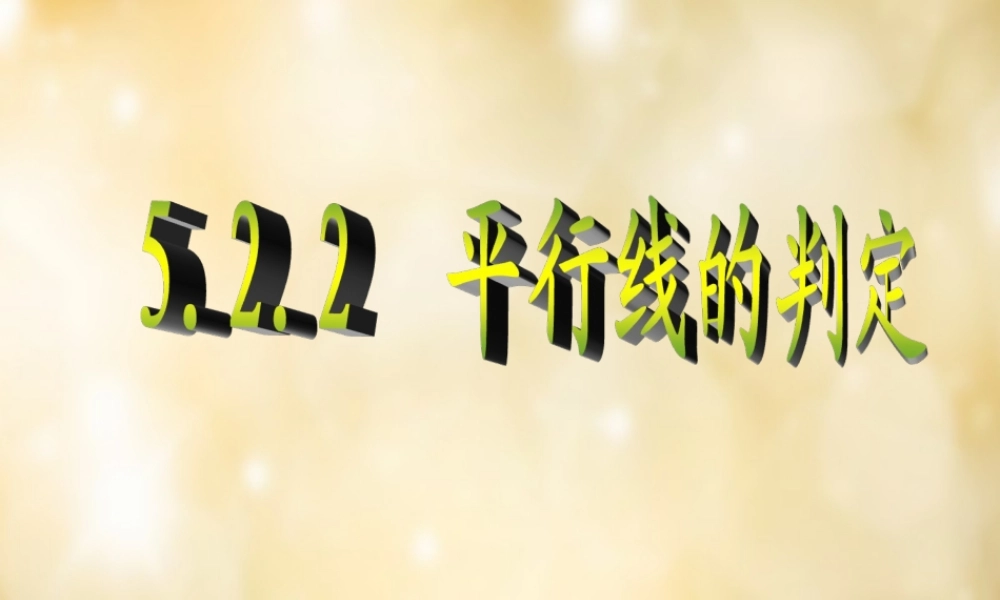 5.2.2 平行线的判定